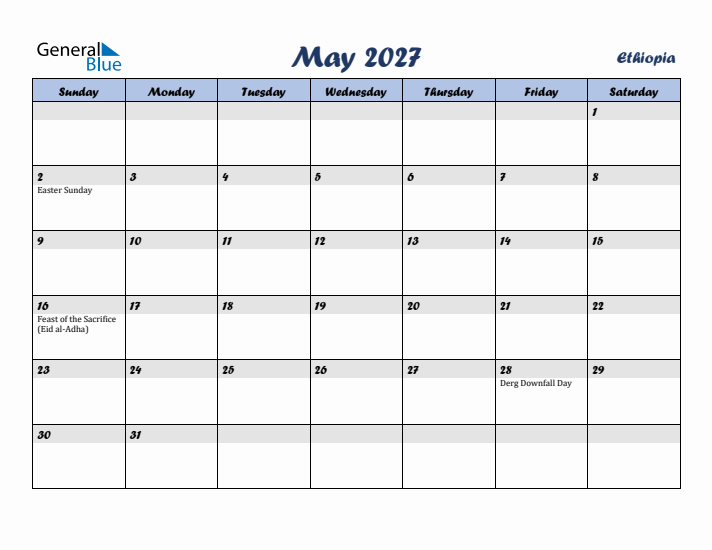 General Blue

May 2027

Ethiopia

| Sunday | Monday | Tuesday | Wednesday | Thursday | Friday | Saturday |
|---|---|---|---|---|---|---|
| | | | | | | 1 |
| 2 Easter Sunday | 3 | 4 | 5 | 6 | 7 | 8 |
| 9 | 10 | 11 | 12 | 13 | 14 | 15 |
| 16 Feast of the Sacrifice (Eid al-Adha) | 17 | 18 | 19 | 20 | 21 | 22 |
| 23 | 24 | 25 | 26 | 27 | 28 Derg Downfall Day | 29 |
| 30 | 31 | | | | | |